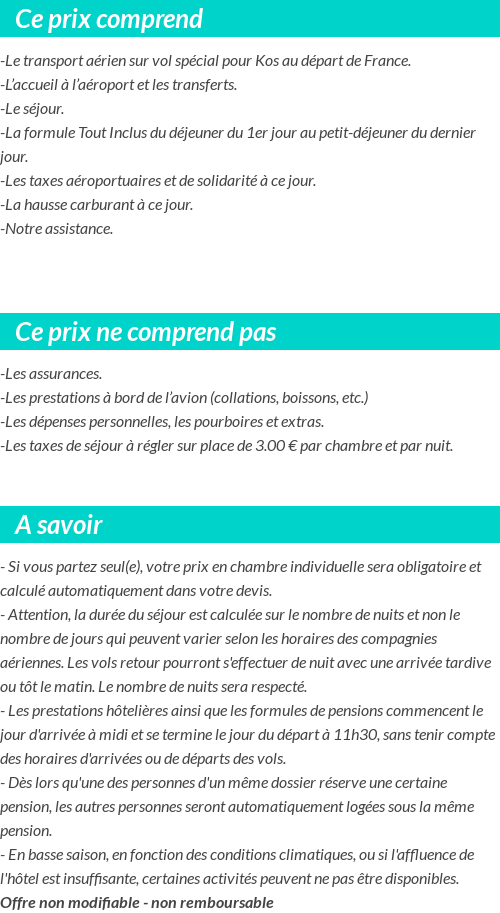 Ce prix comprend

-Le transport aérien sur vol spécial pour Kos au départ de France.
-L’accueil à l’aéroport et les transferts.
-Le séjour.
-La formule Tout Inclus du déjeuner du 1er jour au petit-déjeuner du dernier jour.
-Les taxes aéroportuaires et de solidarité à ce jour.
-La hausse carburant à ce jour.
-Notre assistance.

Ce prix ne comprend pas

-Les assurances.
-Les prestations à bord de l’avion (collations, boissons, etc.)
-Les dépenses personnelles, les pourboires et extras.
-Les taxes de séjour à régler sur place de 3.00 € par chambre et par nuit.

A savoir

- Si vous partez seul(e), votre prix en chambre individuelle sera obligatoire et calculé automatiquement dans votre devis.
- Attention, la durée du séjour est calculée sur le nombre de nuits et non le nombre de jours qui peuvent varier selon les horaires des compagnies aériennes. Les vols retour pourront s'effectuer de nuit avec une arrivée tardive ou tôt le matin. Le nombre de nuits sera respecté.
- Les prestations hôtelières ainsi que les formules de pensions commencent le jour d'arrivée à midi et se termine le jour du départ à 11h30, sans tenir compte des horaires d'arrivées ou de départs des vols.
- Dès lors qu'une des personnes d'un même dossier réserve une certaine pension, les autres personnes seront automatiquement logées sous la même pension.
- En basse saison, en fonction des conditions climatiques, ou si l'affluence de l'hôtel est insuffisante, certaines activités peuvent ne pas être disponibles.
Offre non modifiable - non remboursable